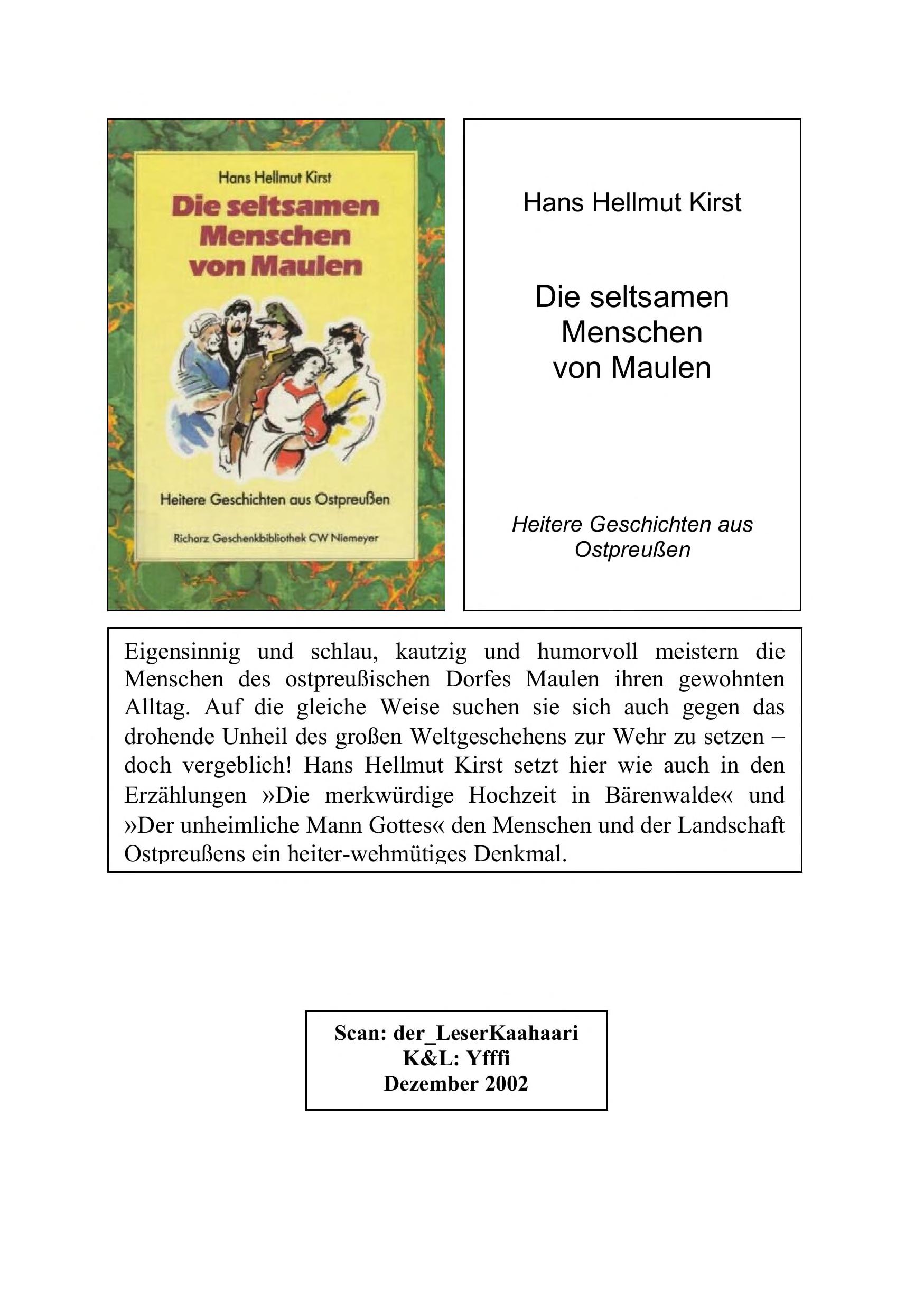 Hans Hellmut Kirst

Die seltsamen Menschen von Maulen

Heitere Geschichten aus Ostpreußen

Richarz Geschenkbibliothek CW Niemeyer

Hans Hellmut Kirst

Die seltsamen Menschen von Maulen

Heitere Geschichten aus Ostpreußen

Eigensinnig und schlau, kautzig und humorvoll meistern die Menschen des ostpreußischen Dorfes Maulen ihren gewohnten Alltag. Auf die gleiche Weise suchen sie sich auch gegen das drohende Unheil des großen Weltgeschehens zur Wehr zu setzen – doch vergeblich! Hans Hellmut Kirst setzt hier wie auch in den Erzählungen »Die merkwürdige Hochzeit in Bärenwalde« und »Der unheimliche Mann Gottes« den Menschen und der Landschaft Ostpreußens ein heiter-wehmütiges Denkmal.

Scan: der_LeserKaahaari
K&L: Yfffi
Dezember 2002